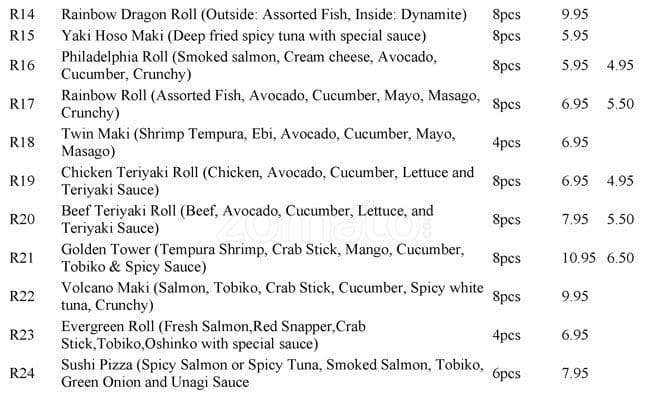 R14 Rainbow Dragon Roll (Outside: Assorted Fish, Inside: Dynamite) 8pcs 9.95

R15 Yaki Hoso Maki (Deep fried spicy tuna with special sauce) 8pcs 5.95

R16 Philadelphia Roll (Smoked salmon, Cream cheese, Avocado, Cucumber, Crunchy) 8pcs 5.95 4.95

R17 Rainbow Roll (Assorted Fish, Avocado, Cucumber, Mayo, Masago, Crunchy) 8pcs 6.95 5.50

R18 Twin Maki (Shrimp Tempura, Ebi, Avocado, Cucumber, Mayo, Masago) 4pcs 6.95

R19 Chicken Teriyaki Roll (Chicken, Avocado, Cucumber, Lettuce and Teriyaki Sauce) 8pcs 6.95 4.95

R20 Beef Teriyaki Roll (Beef, Avocado, Cucumber, Lettuce, and Teriyaki Sauce) 8pcs 7.95 5.50

R21 Golden Tower (Tempura Shrimp, Crab Stick, Mango, Cucumber, Tobiko & Spicy Sauce) 8pcs 10.95 6.50

R22 Volcano Maki (Salmon, Tobiko, Crab Stick, Cucumber, Spicy white tuna, Crunchy) 8pcs 9.95

R23 Evergreen Roll (Fresh Salmon,Red Snapper,Crab Stick,Tobiko,Oshinko with special sauce) 4pcs 6.95

R24 Sushi Pizza (Spicy Salmon or Spicy Tuna, Smoked Salmon, Tobiko, Green Onion and Unagi Sauce 6pcs 7.95

zomato